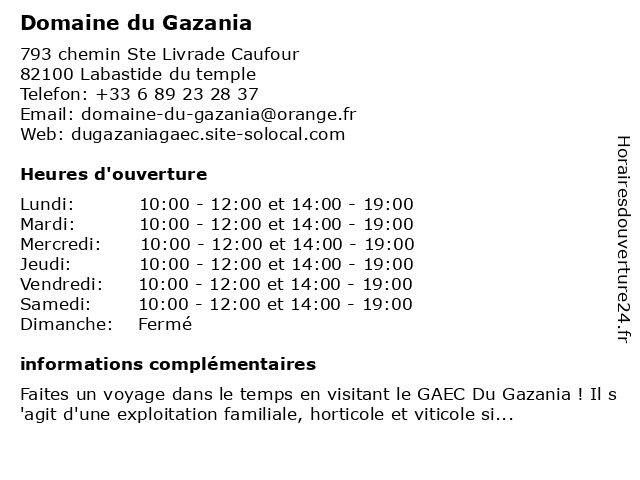 Domaine du Gazania

793 chemin Ste Livrade Caufour
82100 Labastide du temple
Telefon: +33 6 89 23 28 37
Email: domaine-du-gazania@orange.fr
Web: dugazaniagaec.site-solocal.com

Heures d'ouverture

| | |
|---|---|
| Lundi: | 10:00 - 12:00 et 14:00 - 19:00 |
| Mardi: | 10:00 - 12:00 et 14:00 - 19:00 |
| Mercredi: | 10:00 - 12:00 et 14:00 - 19:00 |
| Jeudi: | 10:00 - 12:00 et 14:00 - 19:00 |
| Vendredi: | 10:00 - 12:00 et 14:00 - 19:00 |
| Samedi: | 10:00 - 12:00 et 14:00 - 19:00 |
| Dimanche: | Fermé |

informations complémentaires

Faites un voyage dans le temps en visitant le GAEC Du Gazania ! Il s 'agit d'une exploitation familiale, horticole et viticole si...

Horairesdouverture24.fr